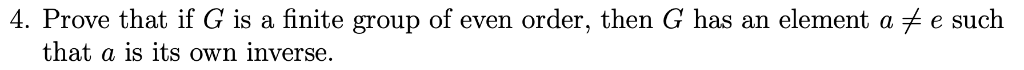 4. Prove that if $G$ is a finite group of even order, then $G$ has an element $a \neq e$ such that $a$ is its own inverse.